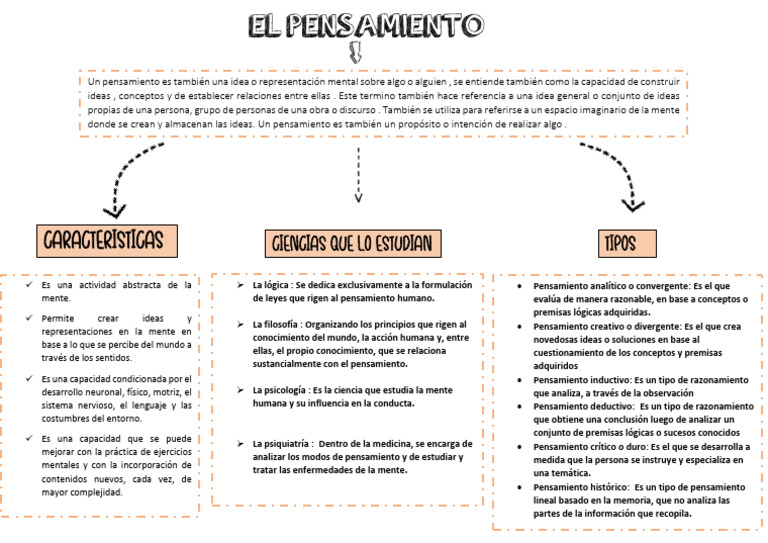 EL PENSAMIENTO

Un pensamiento es también una idea o representación mental sobre algo o alguien , se entiende también como la capacidad de construir ideas , conceptos y de establecer relaciones entre ellas . Este termino también hace referencia a una idea general o conjunto de ideas propias de una persona, grupo de personas de una obra o discurso . También se utiliza para referirse a un espacio imaginario de la mente donde se crean y almacenan las ideas. Un pensamiento es también un propósito o intención de realizar algo .

CARACTERÍSTICAS

✓ Es una actividad abstracta de la mente.

✓ Permite crear ideas y representaciones en la mente en base a lo que se percibe del mundo a través de los sentidos.

✓ Es una capacidad condicionada por el desarrollo neuronal, físico, motriz, el sistema nervioso, el lenguaje y las costumbres del entorno.

✓ Es una capacidad que se puede mejorar con la práctica de ejercicios mentales y con la incorporación de contenidos nuevos, cada vez, de mayor complejidad.

CIENCIAS QUE LO ESTUDIAN

➢ La lógica : Se dedica exclusivamente a la formulación de leyes que rigen al pensamiento humano.

➢ La filosofía : Organizando los principios que rigen al conocimiento del mundo, la acción humana y, entre ellas, el propio conocimiento, que se relaciona sustancialmente con el pensamiento.

➢ La psicología : Es la ciencia que estudia la mente humana y su influencia en la conducta.

➢ La psiquiatría : Dentro de la medicina, se encarga de analizar los modos de pensamiento y de estudiar y tratar las enfermedades de la mente.

TIPOS

• Pensamiento analítico o convergente: Es el que evalúa de manera razonable, en base a conceptos o premisas lógicas adquiridas.
• Pensamiento creativo o divergente: Es el que crea novedosas ideas o soluciones en base al cuestionamiento de los conceptos y premisas adquiridos
• Pensamiento inductivo: Es un tipo de razonamiento que analiza, a través de la observación
• Pensamiento deductivo: Es un tipo de razonamiento que obtiene una conclusión luego de analizar un conjunto de premisas lógicas o sucesos conocidos
• Pensamiento crítico o duro: Es el que se desarrolla a medida que la persona se instruye y especializa en una temática.
• Pensamiento histórico: Es un tipo de pensamiento lineal basado en la memoria, que no analiza las partes de la información que recopila.